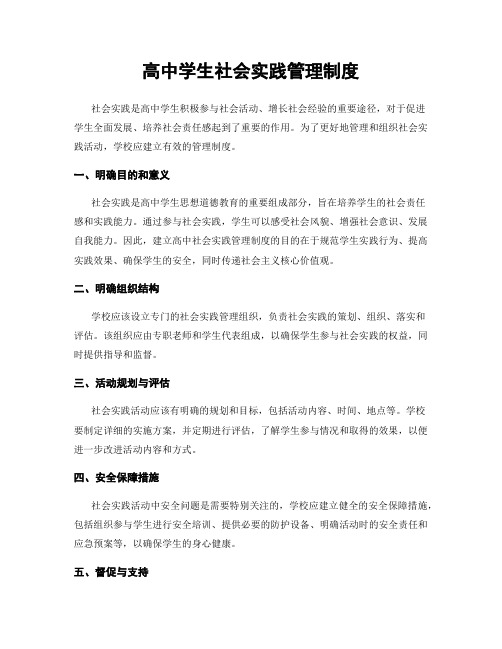 高中学生社会实践管理制度

社会实践是高中学生积极参与社会活动、增长社会经验的重要途径，对于促进学生全面发展、培养社会责任感起到了重要的作用。为了更好地管理和组织社会实践活动，学校应建立有效的管理制度。

一、明确目的和意义

社会实践是高中学生思想道德教育的重要组成部分，旨在培养学生的社会责任感和实践能力。通过参与社会实践，学生可以感受社会风貌、增强社会意识、发展自我能力。因此，建立高中社会实践管理制度的目的在于规范学生实践行为、提高实践效果、确保学生的安全，同时传递社会主义核心价值观。

二、明确组织结构

学校应该设立专门的社会实践管理组织，负责社会实践的策划、组织、落实和评估。该组织应由专职老师和学生代表组成，以确保学生参与社会实践的权益，同时提供指导和监督。

三、活动规划与评估

社会实践活动应该有明确的规划和目标，包括活动内容、时间、地点等。学校要制定详细的实施方案，并定期进行评估，了解学生参与情况和取得的效果，以便进一步改进活动内容和方式。

四、安全保障措施

社会实践活动中安全问题是需要特别关注的，学校应建立健全的安全保障措施，包括组织参与学生进行安全培训、提供必要的防护设备、明确活动时的安全责任和应急预案等，以确保学生的身心健康。

五、督促与支持